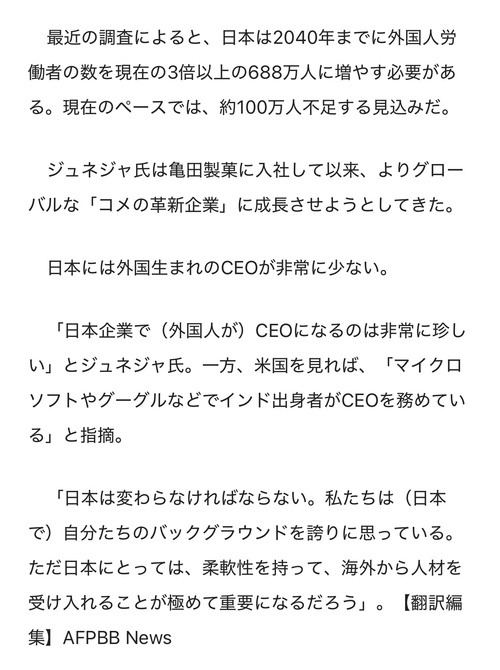 最近の調査によると、日本は2040年までに外国人労働者の数を現在の3倍以上の688万人に増やす必要がある。現在のペースでは、約100万人不足する見込みだ。

ジュネジャ氏は亀田製菓に入社して以来、よりグローバルな「コメの革新企業」に成長させようとしてきた。

日本には外国生まれのCEOが非常に少ない。

「日本企業で（外国人が）CEOになるのは非常に珍しい」とジュネジャ氏。一方、米国を見れば、「マイクロソフトやグーグルなどでインド出身者がCEOを務めている」と指摘。

「日本は変わらなければならない。私たちは（日本で）自分たちのバックグラウンドを誇りに思っている。ただ日本にとっては、柔軟性を持って、海外から人材を受け入れることが極めて重要になるだろう」。【翻訳編集】AFPBB News